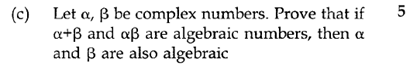 (c) Let $\alpha$, $\beta$ be complex numbers. Prove that if $\alpha+\beta$ and $\alpha\beta$ are algebraic numbers, then $\alpha$ and $\beta$ are also algebraic

5